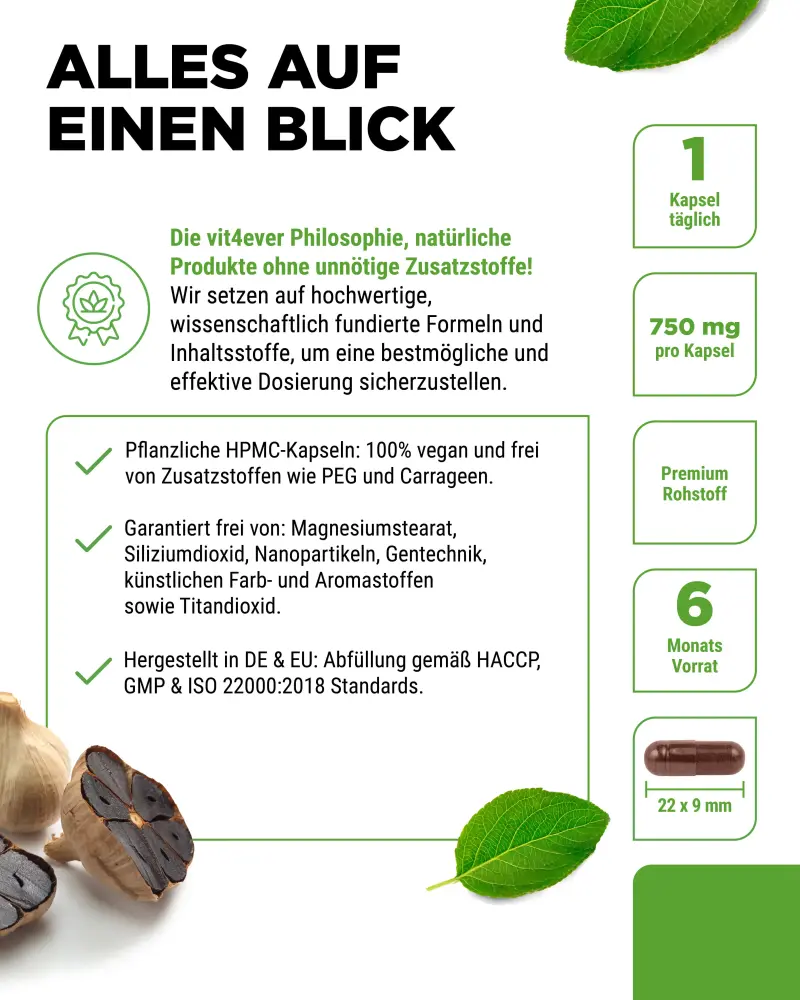 ALLES AUF EINEN BLICK

Die vit4ever Philosophie, natürliche Produkte ohne unnötige Zusatzstoffe!
Wir setzen auf hochwertige, wissenschaftlich fundierte Formeln und Inhaltsstoffe, um eine bestmögliche und effektive Dosierung sicherzustellen.

Pflanzliche HPMC-Kapseln: 100% vegan und frei von Zusatzstoffen wie PEG und Carrageen.

Garantiert frei von: Magnesiumstearat, Siliziumdioxid, Nanopartikeln, Gentechnik, künstlichen Farb- und Aromastoffen sowie Titandioxid.

Hergestellt in DE & EU: Abfüllung gemäß HACCP, GMP & ISO 22000:2018 Standards.

1
Kapsel täglich

750 mg
pro Kapsel

Premium Rohstoff

6
Monats Vorrat

22 x 9 mm